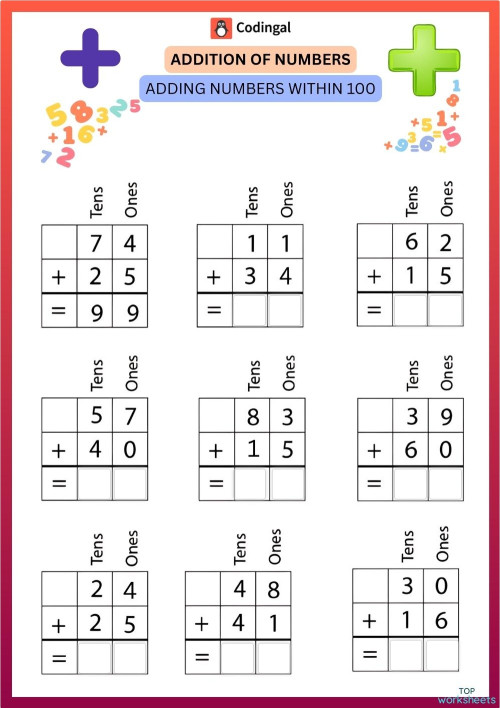 Codingal

ADDITION OF NUMBERS

ADDING NUMBERS WITHIN 100

| | Tens | Ones |
|---|---|---|
| | 7 | 4 |
| + | 2 | 5 |
| = | 9 | 9 |

| | Tens | Ones |
|---|---|---|
| | 1 | 1 |
| + | 3 | 4 |
| = | | |

| | Tens | Ones |
|---|---|---|
| | 6 | 2 |
| + | 1 | 5 |
| = | | |

| | Tens | Ones |
|---|---|---|
| | 5 | 7 |
| + | 4 | 0 |
| = | | |

| | Tens | Ones |
|---|---|---|
| | 8 | 3 |
| + | 1 | 5 |
| = | | |

| | Tens | Ones |
|---|---|---|
| | 3 | 9 |
| + | 6 | 0 |
| = | | |

| | Tens | Ones |
|---|---|---|
| | 2 | 4 |
| + | 2 | 5 |
| = | | |

| | Tens | Ones |
|---|---|---|
| | 4 | 8 |
| + | 4 | 1 |
| = | | |

| | Tens | Ones |
|---|---|---|
| | 3 | 0 |
| + | 1 | 6 |
| = | | |

TOP worksheets